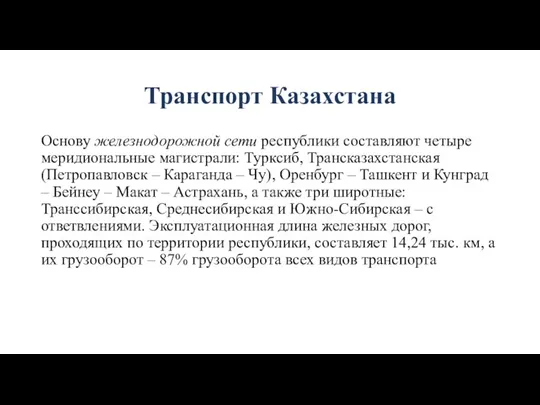 Транспорт Казахстана

Основу железнодорожной сети республики составляют четыре меридиональные магистрали: Турксиб, Трансказахстанская (Петропавловск – Караганда – Чу), Оренбург – Ташкент и Кунград – Бейнеу – Макат – Астрахань, а также три широтные: Транссибирская, Среднесибирская и Южно-Сибирская – с ответвлениями. Эксплуатационная длина железных дорог, проходящих по территории республики, составляет 14,24 тыс. км, а их грузооборот – 87% грузооборота всех видов транспорта